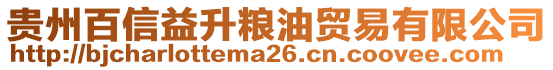 贵州百信益升粮油贸易有限公司
http://bjcharlottema26.cn.coovee.com